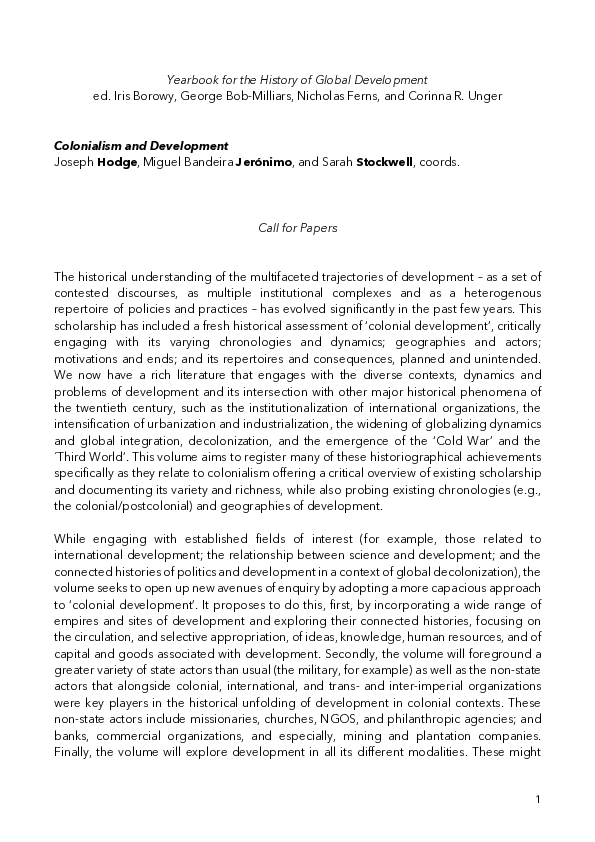 Yearbook for the History of Global Development
ed. Iris Borowy, George Bob-Milliars, Nicholas Ferns, and Corinna R. Unger

Colonialism and Development
Joseph Hodge, Miguel Bandeira Jerónimo, and Sarah Stockwell, coords.

Call for Papers

The historical understanding of the multifaceted trajectories of development – as a set of contested discourses, as multiple institutional complexes and as a heterogenous repertoire of policies and practices – has evolved significantly in the past few years. This scholarship has included a fresh historical assessment of 'colonial development', critically engaging with its varying chronologies and dynamics; geographies and actors; motivations and ends; and its repertoires and consequences, planned and unintended. We now have a rich literature that engages with the diverse contexts, dynamics and problems of development and its intersection with other major historical phenomena of the twentieth century, such as the institutionalization of international organizations, the intensification of urbanization and industrialization, the widening of globalizing dynamics and global integration, decolonization, and the emergence of the 'Cold War' and the 'Third World'. This volume aims to register many of these historiographical achievements specifically as they relate to colonialism offering a critical overview of existing scholarship and documenting its variety and richness, while also probing existing chronologies (e.g., the colonial/postcolonial) and geographies of development.

While engaging with established fields of interest (for example, those related to international development; the relationship between science and development; and the connected histories of politics and development in a context of global decolonization), the volume seeks to open up new avenues of enquiry by adopting a more capacious approach to 'colonial development'. It proposes to do this, first, by incorporating a wide range of empires and sites of development and exploring their connected histories, focusing on the circulation, and selective appropriation, of ideas, knowledge, human resources, and of capital and goods associated with development. Secondly, the volume will foreground a greater variety of state actors than usual (the military, for example) as well as the non-state actors that alongside colonial, international, and trans- and inter-imperial organizations were key players in the historical unfolding of development in colonial contexts. These non-state actors include missionaries, churches, NGOS, and philanthropic agencies; and banks, commercial organizations, and especially, mining and plantation companies. Finally, the volume will explore development in all its different modalities. These might

1